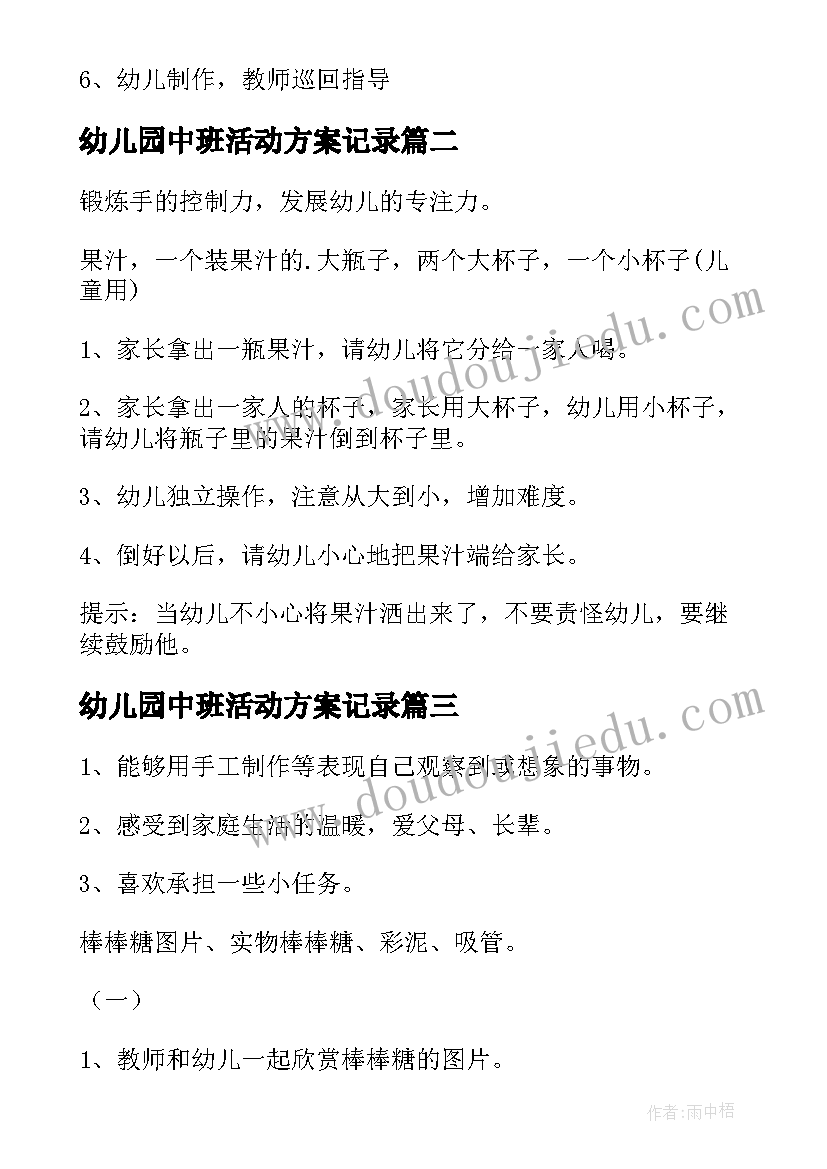 6、幼儿制作，教师巡回指导

幼儿园中班活动方案记录篇二

锻炼手的控制力，发展幼儿的专注力。

果汁，一个装果汁的.大瓶子，两个大杯子，一个小杯子(儿童用)

1、家长拿出一瓶果汁，请幼儿将它分给一家人喝。

2、家长拿出一家人的杯子，家长用大杯子，幼儿用小杯子，请幼儿将瓶子里的果汁倒到杯子里。

3、幼儿独立操作，注意从大到小，增加难度。

4、倒好以后，请幼儿小心地把果汁端给家长。

提示：当幼儿不小心将果汁洒出来了，不要责怪幼儿，要继续鼓励他。

幼儿园中班活动方案记录篇三

1、能够用手工制作等表现自己观察到或想象的事物。

2、感受到家庭生活的温暖，爱父母、长辈。

3、喜欢承担一些小任务。

棒棒糖图片、实物棒棒糖、彩泥、吸管。

（一）

1、教师和幼儿一起欣赏棒棒糖的图片。

www.doudoujiedu.com

www.doudoujiedu.com

作者:雨中梧